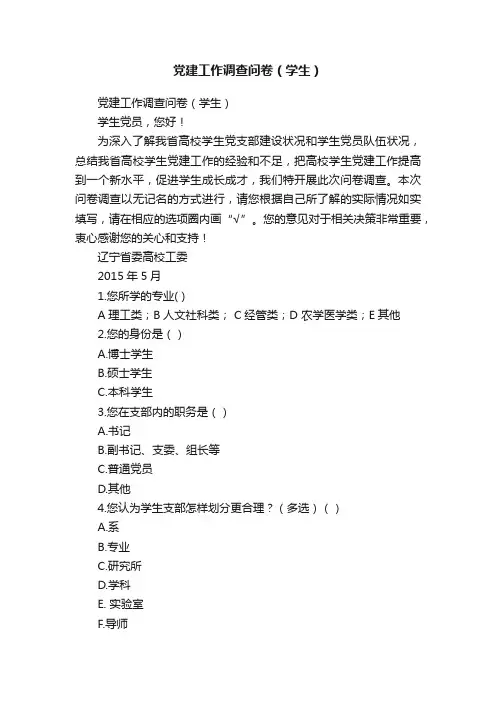 党建工作调查问卷（学生）

党建工作调查问卷（学生）

学生党员，您好！

为深入了解我省高校学生党支部建设状况和学生党员队伍状况，总结我省高校学生党建工作的经验和不足，把高校学生党建工作提高到一个新水平，促进学生成长成才，我们特开展此次问卷调查。本次问卷调查以无记名的方式进行，请您根据自己所了解的实际情况如实填写，请在相应的选项圈内画“√”。您的意见对于相关决策非常重要，衷心感谢您的关心和支持！

辽宁省委高校工委

2015 年 5 月

1.您所学的专业( )

A 理工类；B 人文社科类； C 经管类；D 农学医学类；E 其他

2.您的身份是（ ）

A.博士学生

B.硕士学生

C.本科学生

3.您在支部内的职务是（ ）

A.书记

B.副书记、支委、组长等

C.普通党员

D.其他

4.您认为学生支部怎样划分更合理？（多选）（ ）

A.系

B.专业

C.研究所

D.学科

E. 实验室

F.导师